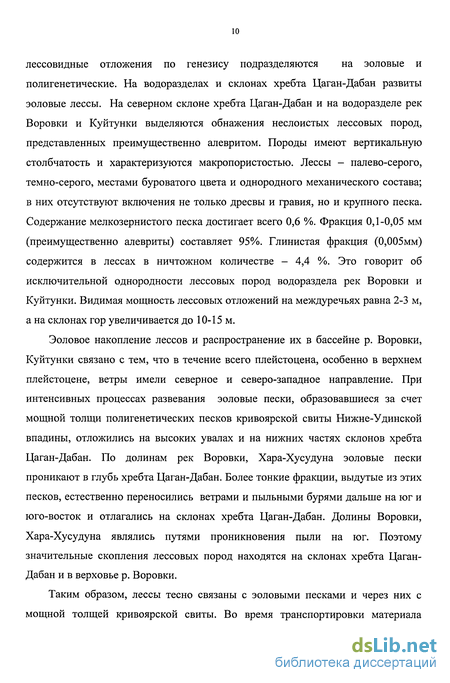 10

лессовидные отложения по генезису подразделяются на эоловые и полигенетические. На водоразделах и склонах хребта Цаган-Дабан развиты эоловые лессы. На северном склоне хребта Цаган-Дабан и на водоразделе рек Воровки и Куйтунки выделяются обнажения неслоистых лессовых пород, представленных преимущественно алевритом. Породы имеют вертикальную столбчатость и характеризуются макропористостью. Лессы – палево-серого, темно-серого, местами буроватого цвета и однородного механического состава; в них отсутствуют включения не только дресвы и гравия, но и крупного песка. Содержание мелкозернистого песка достигает всего 0,6 %. Фракция 0,1-0,05 мм (преимущественно алевриты) составляет 95%. Глинистая фракция (0,005мм) содержится в лессах в ничтожном количестве – 4,4 %. Это говорит об исключительной однородности лессовых пород водораздела рек Воровки и Куйтунки. Видимая мощность лессовых отложений на междуречьях равна 2-3 м, а на склонах гор увеличивается до 10-15 м.

Эоловое накопление лессов и распространение их в бассейне р. Воровки, Куйтунки связано с тем, что в течение всего плейстоцена, особенно в верхнем плейстоцене, ветры имели северное и северо-западное направление. При интенсивных процессах развевания эоловые пески, образовавшиеся за счет мощной толщи полигенетических песков кривоярской свиты Нижне-Удинской впадины, отложились на высоких увалах и на нижних частях склонов хребта Цаган-Дабан. По долинам рек Воровки, Хара-Хусудуна эоловые пески проникают в глубь хребта Цаган-Дабан. Более тонкие фракции, выдутые из этих песков, естественно переносились ветрами и пыльными бурями дальше на юг и юго-восток и отлагались на склонах хребта Цаган-Дабан. Долины Воровки, Хара-Хусудуна являлись путями проникновения пыли на юг. Поэтому значительные скопления лессовых пород находятся на склонах хребта Цаган-Дабан и в верховье р. Воровки.

Таким образом, лессы тесно связаны с эоловыми песками и через них с мощной толщей кривоярской свиты. Во время транспортировки материала

dsLib.net
библиотека диссертаций